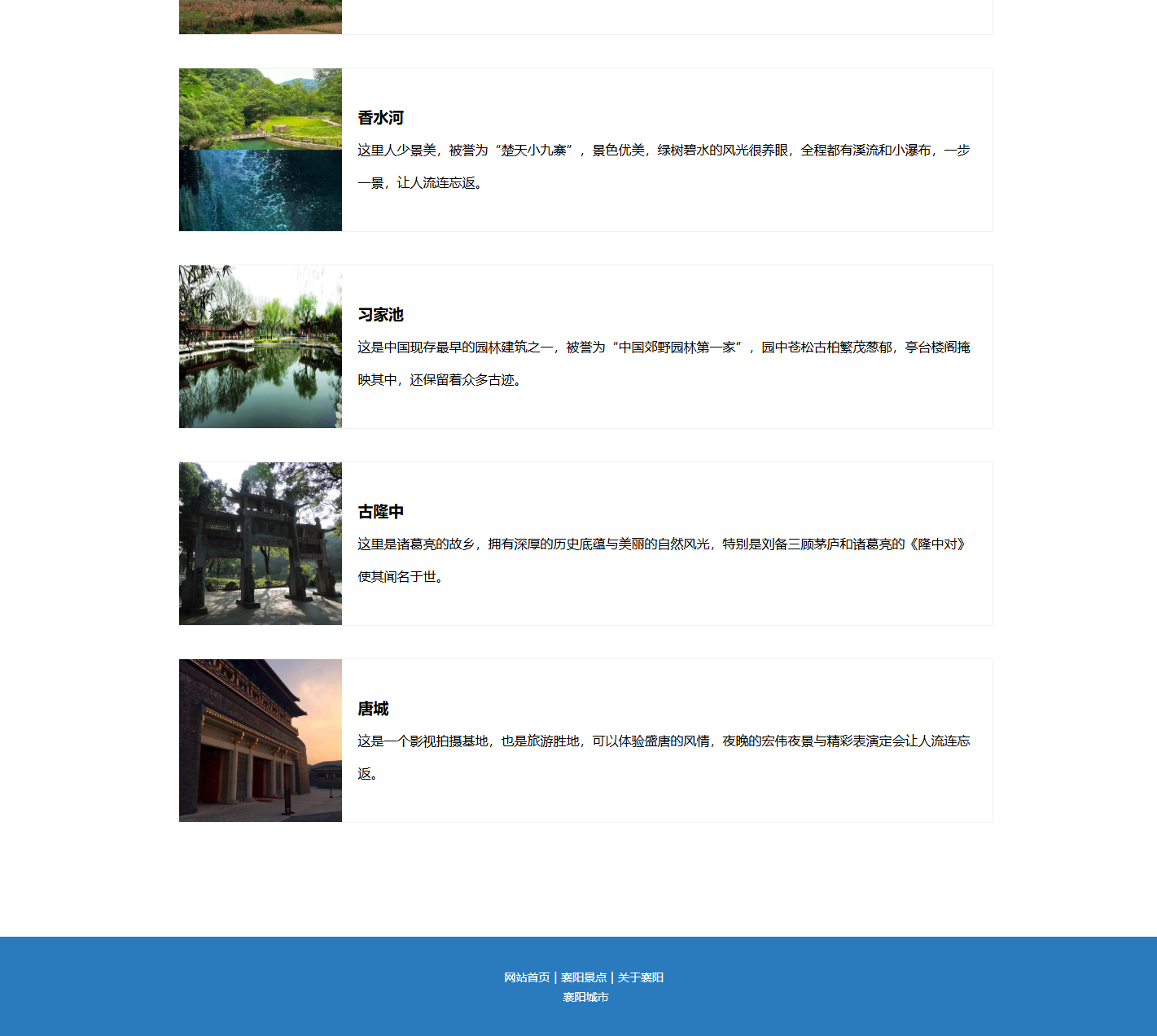 香水河

这里人少景美，被誉为“楚天小九寨”，景色优美，绿树碧水的风光很养眼，全程都有溪流和小瀑布，一步一景，让人流连忘返。

习家池

这是中国现存最早的园林建筑之一，被誉为“中国郊野园林第一家”，园中苍松古柏繁茂葱郁，亭台楼阁掩映其中，还保留着众多古迹。

古隆中

这里是诸葛亮的故乡，拥有深厚的历史底蕴与美丽的自然风光，特别是刘备三顾茅庐和诸葛亮的《隆中对》使其闻名于世。

唐城

这是一个影视拍摄基地，也是旅游胜地，可以体验盛唐的风情，夜晚的宏伟夜景与精彩表演定会让人流连忘返。

网站首页 | 襄阳景点 | 关于襄阳
襄阳城市